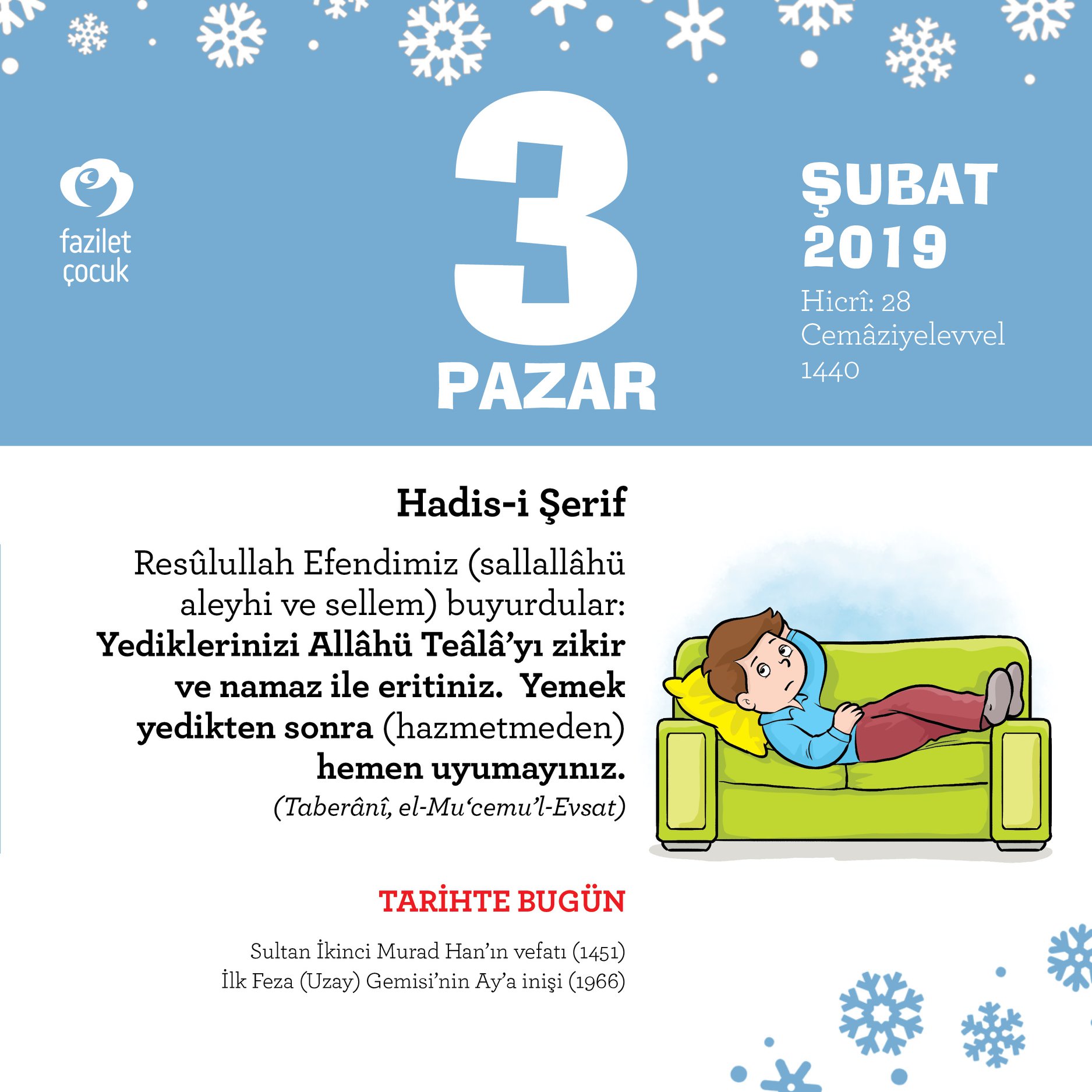 fazilet
çocuk

3
PAZAR

ŞUBAT
2019
Hicrî: 28
Cemâziyelevvel
1440

Hadis-i Şerif

Resûlullah Efendimiz (sallallâhü aleyhi ve sellem) buyurdular: Yediklerinizi Allâhü Teâlâ'yı zikir ve namaz ile eritiniz. Yemek yedikten sonra (hazmetmeden) hemen uyumayınız.
(Taberânî, el-Mu'cemu'l-Evsat)

TARİHTE BUGÜN

Sultan İkinci Murad Han'ın vefatı (1451)
İlk Feza (Uzay) Gemisi'nin Ay'a inişi (1966)